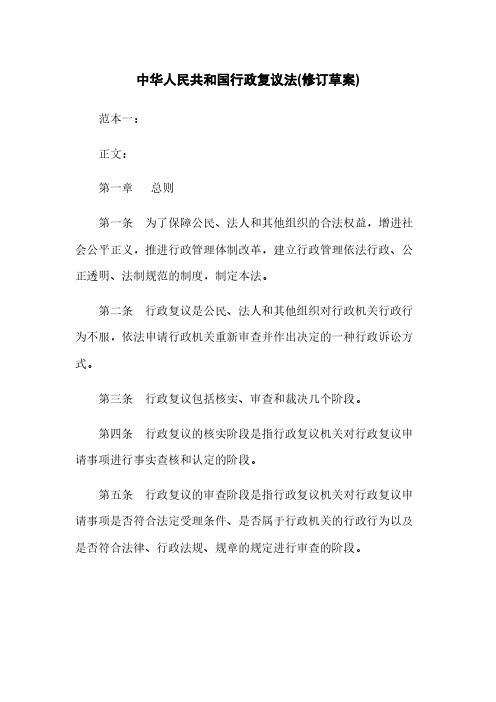 中华人民共和国行政复议法(修订草案)

范本一：

正文：

第一章　总则

第一条　为了保障公民、法人和其他组织的合法权益，增进社会公平正义，推进行政管理体制改革，建立行政管理依法行政、公正透明、法制规范的制度，制定本法。

第二条　行政复议是公民、法人和其他组织对行政机关行政行为不服，依法申请行政机关重新审查并作出决定的一种行政诉讼方式。

第三条　行政复议包括核实、审查和裁决几个阶段。

第四条　行政复议的核实阶段是指行政复议机关对行政复议申请事项进行事实查核和认定的阶段。

第五条　行政复议的审查阶段是指行政复议机关对行政复议申请事项是否符合法定受理条件、是否属于行政机关的行政行为以及是否符合法律、行政法规、规章的规定进行审查的阶段。